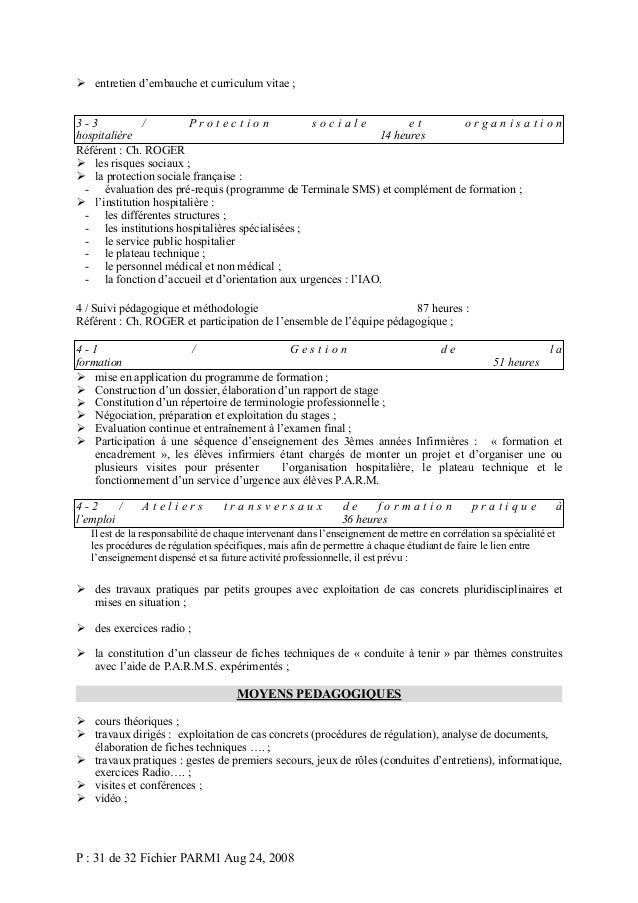 ➢ entretien d'embauche et curriculum vitae ;

3 - 3 / Protection sociale et organisation hospitalière 14 heures

Référent : Ch. ROGER
➢ les risques sociaux ;
➢ la protection sociale française :
- évaluation des pré-requis (programme de Terminale SMS) et complément de formation ;
➢ l'institution hospitalière :
- les différentes structures ;
- les institutions hospitalières spécialisées ;
- le service public hospitalier
- le plateau technique ;
- le personnel médical et non médical ;
- la fonction d'accueil et d'orientation aux urgences : l'IAO.

4 / Suivi pédagogique et méthodologie 87 heures :
Référent : Ch. ROGER et participation de l'ensemble de l'équipe pédagogique ;

4 - 1 / Gestion de la formation 51 heures

➢ mise en application du programme de formation ;
➢ Construction d'un dossier, élaboration d'un rapport de stage
➢ Constitution d'un répertoire de terminologie professionnelle ;
➢ Négociation, préparation et exploitation du stages ;
➢ Evaluation continue et entraînement à l'examen final ;
➢ Participation à une séquence d'enseignement des 3èmes années Infirmières : « formation et encadrement », les élèves infirmiers étant chargés de monter un projet et d'organiser une ou plusieurs visites pour présenter l'organisation hospitalière, le plateau technique et le fonctionnement d'un service d'urgence aux élèves P.A.R.M.

4 - 2 / Ateliers transversaux de formation pratique à l'emploi 36 heures

Il est de la responsabilité de chaque intervenant dans l'enseignement de mettre en corrélation sa spécialité et les procédures de régulation spécifiques, mais afin de permettre à chaque étudiant de faire le lien entre l'enseignement dispensé et sa future activité professionnelle, il est prévu :

➢ des travaux pratiques par petits groupes avec exploitation de cas concrets pluridisciplinaires et mises en situation ;

➢ des exercices radio ;

➢ la constitution d'un classeur de fiches techniques de « conduite à tenir » par thèmes construites avec l'aide de P.A.R.M.S. expérimentés ;

MOYENS PEDAGOGIQUES

➢ cours théoriques ;
➢ travaux dirigés : exploitation de cas concrets (procédures de régulation), analyse de documents, élaboration de fiches techniques …. ;
➢ travaux pratiques : gestes de premiers secours, jeux de rôles (conduites d'entretiens), informatique, exercices Radio…. ;
➢ visites et conférences ;
➢ vidéo ;

P : 31 de 32 Fichier PARM1 Aug 24, 2008